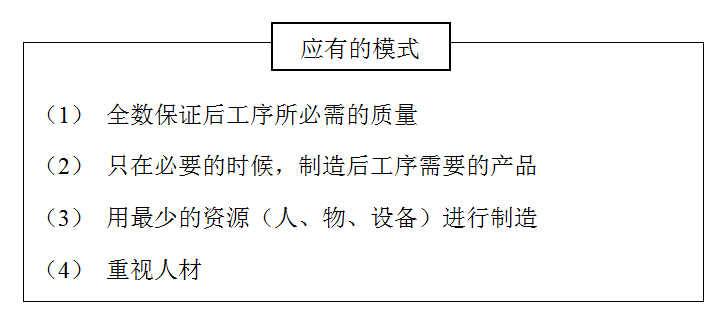 应有的模式

（1） 全数保证后工序所必需的质量

（2） 只在必要的时候，制造后工序需要的产品

（3） 用最少的资源（人、物、设备）进行制造

（4） 重视人材